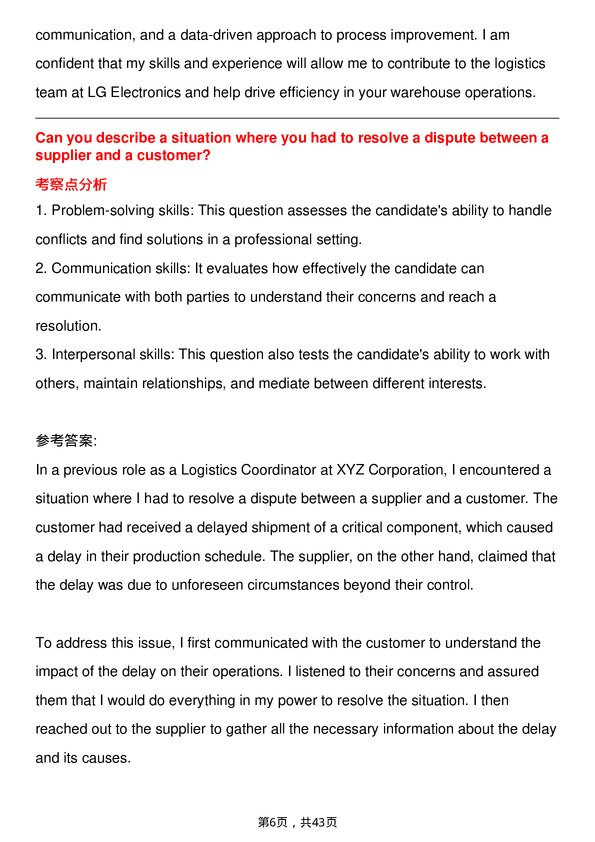 communication, and a data-driven approach to process improvement. I am confident that my skills and experience will allow me to contribute to the logistics team at LG Electronics and help drive efficiency in your warehouse operations.

Can you describe a situation where you had to resolve a dispute between a supplier and a customer?

考察点分析

1. Problem-solving skills: This question assesses the candidate's ability to handle conflicts and find solutions in a professional setting.
2. Communication skills: It evaluates how effectively the candidate can communicate with both parties to understand their concerns and reach a resolution.
3. Interpersonal skills: This question also tests the candidate's ability to work with others, maintain relationships, and mediate between different interests.

参考答案:

In a previous role as a Logistics Coordinator at XYZ Corporation, I encountered a situation where I had to resolve a dispute between a supplier and a customer. The customer had received a delayed shipment of a critical component, which caused a delay in their production schedule. The supplier, on the other hand, claimed that the delay was due to unforeseen circumstances beyond their control.

To address this issue, I first communicated with the customer to understand the impact of the delay on their operations. I listened to their concerns and assured them that I would do everything in my power to resolve the situation. I then reached out to the supplier to gather all the necessary information about the delay and its causes.

第6页，共43页